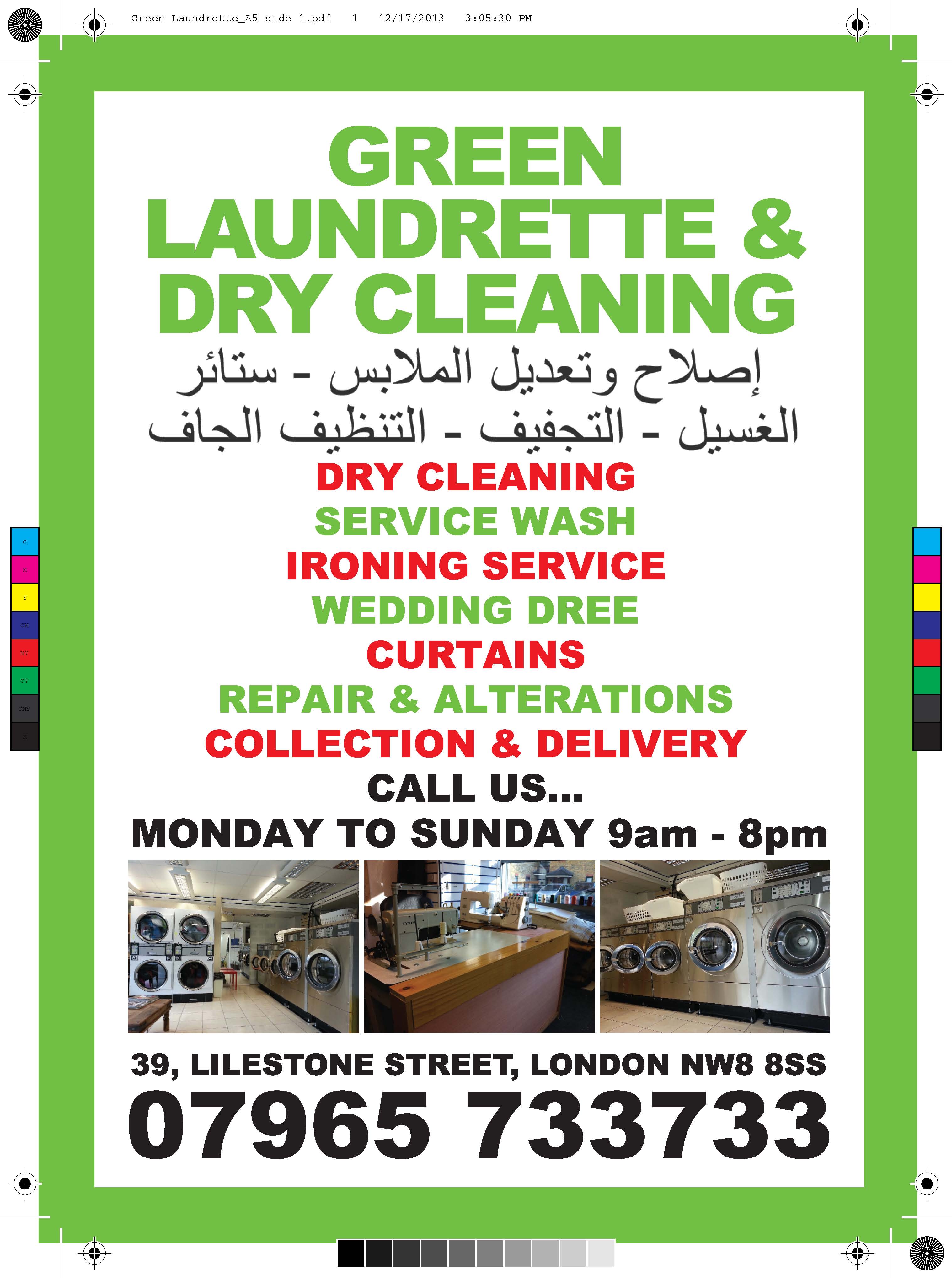 Green Laundrette_A5 side 1.pdf 1 12/17/2013 3:05:30 PM

GREEN LAUNDRETTE & DRY CLEANING

إصلاح وتعديل الملابس - ستائر
الغسيل - التجفيف - التنظيف الجاف

DRY CLEANING
SERVICE WASH
IRONING SERVICE
WEDDING DREE
CURTAINS
REPAIR & ALTERATIONS
COLLECTION & DELIVERY
CALL US...
MONDAY TO SUNDAY 9am - 8pm

39, LILESTONE STREET, LONDON NW8 8SS
07965 733733

C
M
Y
CM
MY
CY
CMY
K